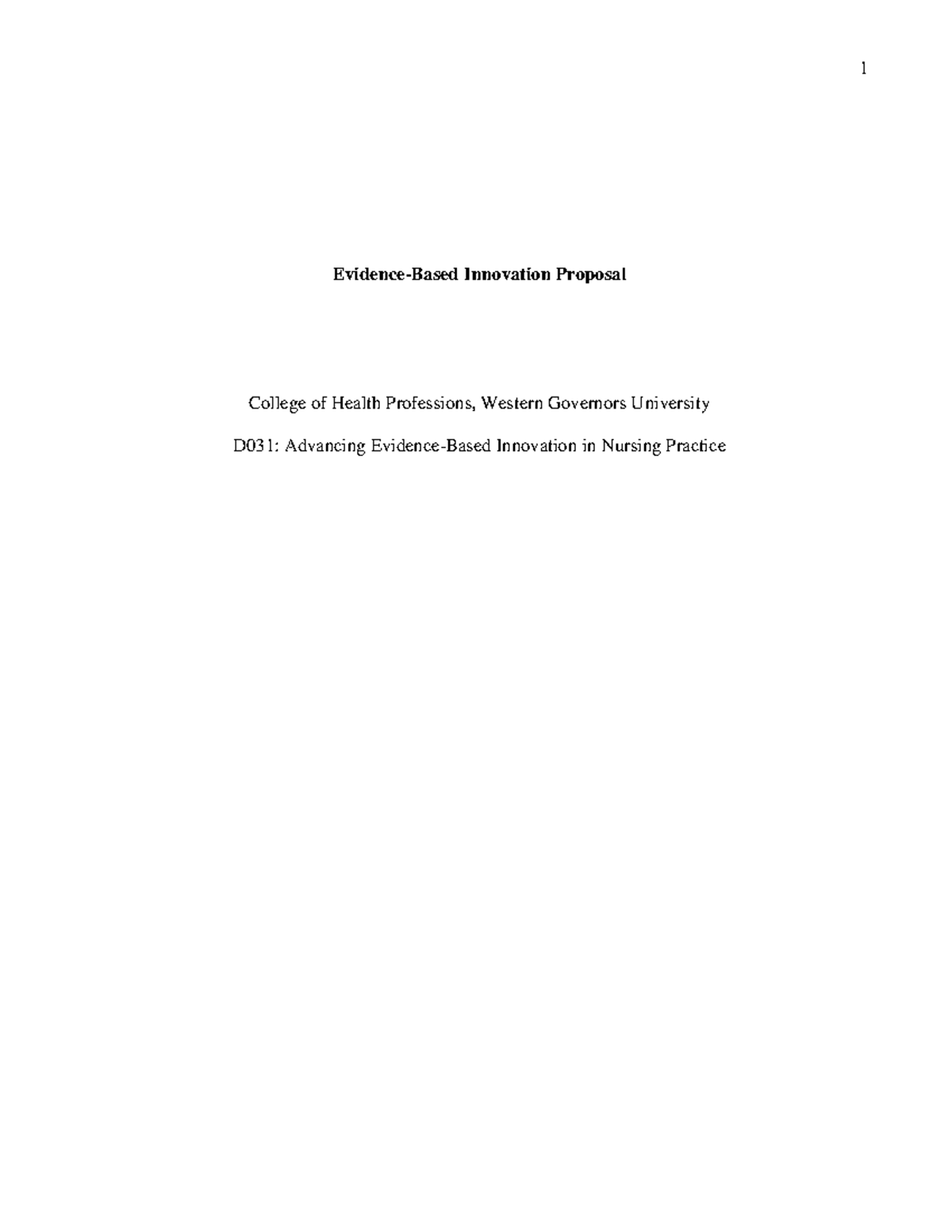 1

Evidence-Based Innovation Proposal

College of Health Professions, Western Governors University

D031: Advancing Evidence-Based Innovation in Nursing Practice